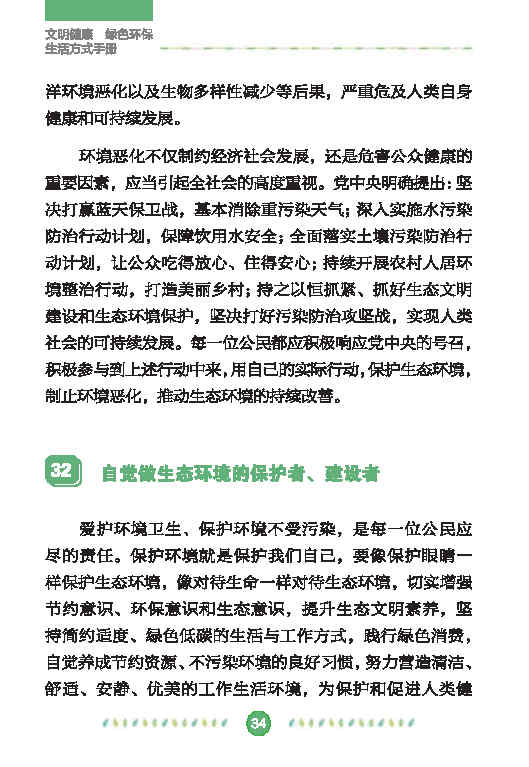 文明健康 绿色环保
生活方式手册

洋环境恶化以及生物多样性减少等后果，严重危及人类自身健康和可持续发展。

环境恶化不仅制约经济社会发展，还是危害公众健康的重要因素，应当引起全社会的高度重视。党中央明确提出：坚决打赢蓝天保卫战，基本消除重污染天气；深入实施水污染防治行动计划，保障饮用水安全；全面落实土壤污染防治行动计划，让公众吃得放心、住得安心；持续开展农村人居环境整治行动，打造美丽乡村；持之以恒抓紧、抓好生态文明建设和生态环境保护，坚决打好污染防治攻坚战，实现人类社会的可持续发展。每一位公民都应积极响应党中央的号召，积极参与到上述行动中来，用自己的实际行动，保护生态环境，制止环境恶化，推动生态环境的持续改善。

32 自觉做生态环境的保护者、建设者

爱护环境卫生、保护环境不受污染，是每一位公民应尽的责任。保护环境就是保护我们自己，要像保护眼睛一样保护生态环境，像对待生命一样对待生态环境，切实增强节约意识、环保意识和生态意识，提升生态文明素养，坚持简约适度、绿色低碳的生活与工作方式，践行绿色消费，自觉养成节约资源、不污染环境的良好习惯，努力营造清洁、舒适、安静、优美的工作生活环境，为保护和促进人类健

34